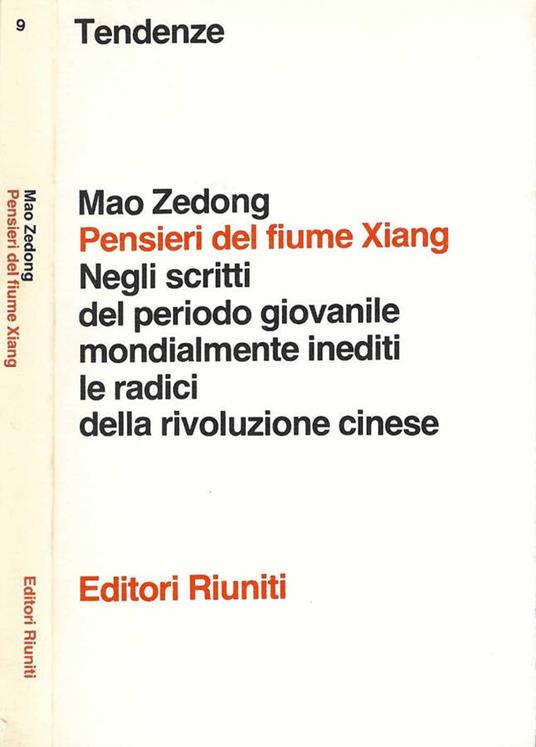 9

Mao Zedong
Pensieri del fiume Xiang

Editori Riuniti

Tendenze

Mao Zedong
Pensieri del fiume Xiang
Negli scritti del periodo giovanile mondialmente inediti le radici della rivoluzione cinese

Editori Riuniti